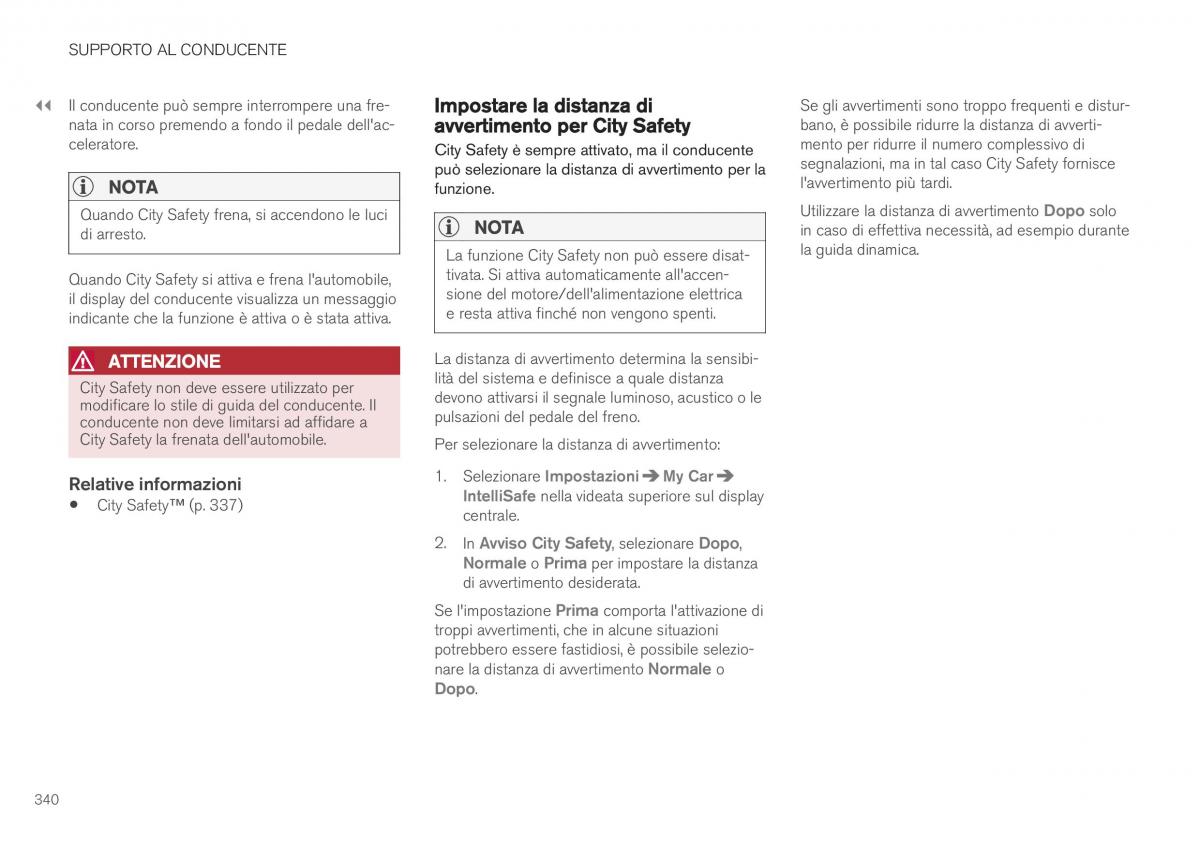 SUPPORTO AL CONDUCENTE

◀◀ Il conducente può sempre interrompere una frenata in corso premendo a fondo il pedale dell'acceleratore.

NOTA

Quando City Safety frena, si accendono le luci di arresto.

Quando City Safety si attiva e frena l'automobile, il display del conducente visualizza un messaggio indicante che la funzione è attiva o è stata attiva.

ATTENZIONE

City Safety non deve essere utilizzato per modificare lo stile di guida del conducente. Il conducente non deve limitarsi ad affidare a City Safety la frenata dell'automobile.

Relative informazioni

• City Safety™ (p. 337)

Impostare la distanza di avvertimento per City Safety

City Safety è sempre attivato, ma il conducente può selezionare la distanza di avvertimento per la funzione.

NOTA

La funzione City Safety non può essere disattivata. Si attiva automaticamente all'accensione del motore/dell'alimentazione elettrica e resta attiva finché non vengono spenti.

La distanza di avvertimento determina la sensibilità del sistema e definisce a quale distanza devono attivarsi il segnale luminoso, acustico o le pulsazioni del pedale del freno.

Per selezionare la distanza di avvertimento:

1. Selezionare Impostazioni ➔ My Car ➔ IntelliSafe nella videata superiore sul display centrale.

2. In Avviso City Safety, selezionare Dopo, Normale o Prima per impostare la distanza di avvertimento desiderata.

Se l'impostazione Prima comporta l'attivazione di troppi avvertimenti, che in alcune situazioni potrebbero essere fastidiosi, è possibile selezionare la distanza di avvertimento Normale o Dopo.

Se gli avvertimenti sono troppo frequenti e disturbano, è possibile ridurre la distanza di avvertimento per ridurre il numero complessivo di segnalazioni, ma in tal caso City Safety fornisce l'avvertimento più tardi.

Utilizzare la distanza di avvertimento Dopo solo in caso di effettiva necessità, ad esempio durante la guida dinamica.

340